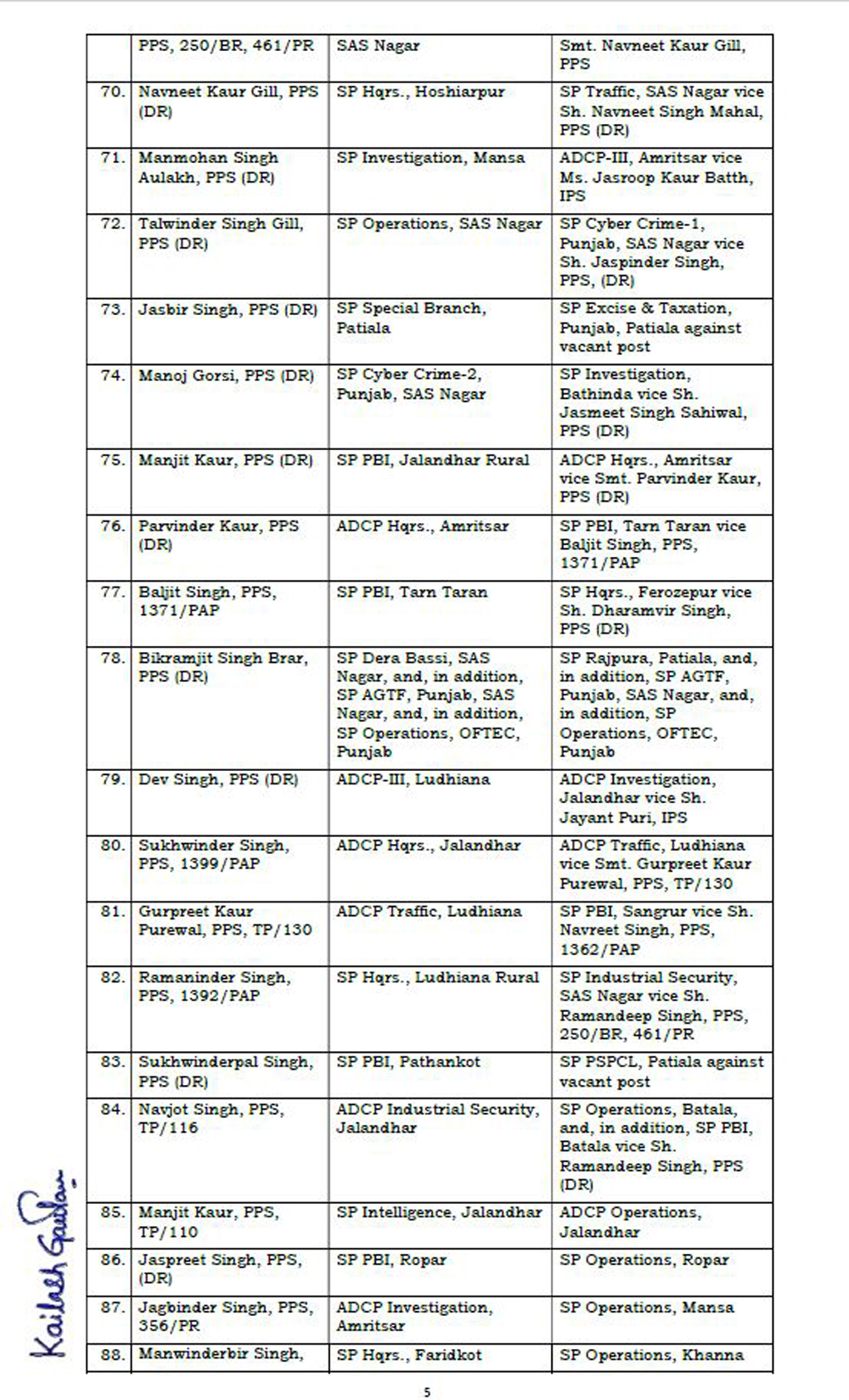 |  | PPS, 250/BR, 461/PR | SAS Nagar | Smt. Navneet Kaur Gill, PPS |
|---|---|---|---|
| 70. | Navneet Kaur Gill, PPS (DR) | SP Hqrs., Hoshiarpur | SP Traffic, SAS Nagar vice Sh. Navneet Singh Mahal, PPS (DR) |
| 71. | Manmohan Singh Aulakh, PPS (DR) | SP Investigation, Mansa | ADCP-III, Amritsar vice Ms. Jasroop Kaur Batth, IPS |
| 72. | Talwinder Singh Gill, PPS (DR) | SP Operations, SAS Nagar | SP Cyber Crime-1, Punjab, SAS Nagar vice Sh. Jaspinder Singh, PPS, (DR) |
| 73. | Jasbir Singh, PPS (DR) | SP Special Branch, Patiala | SP Excise & Taxation, Punjab, Patiala against vacant post |
| 74. | Manoj Gorsi, PPS (DR) | SP Cyber Crime-2, Punjab, SAS Nagar | SP Investigation, Bathinda vice Sh. Jasmeet Singh Sahiwal, PPS (DR) |
| 75. | Manjit Kaur, PPS (DR) | SP PBI, Jalandhar Rural | ADCP Hqrs., Amritsar vice Smt. Parvinder Kaur, PPS (DR) |
| 76. | Parvinder Kaur, PPS (DR) | ADCP Hqrs., Amritsar | SP PBI, Tarn Taran vice Baljit Singh, PPS, 1371/PAP |
| 77. | Baljit Singh, PPS, 1371/PAP | SP PBI, Tarn Taran | SP Hqrs., Ferozepur vice Sh. Dharamvir Singh, PPS (DR) |
| 78. | Bikramjit Singh Brar, PPS (DR) | SP Dera Bassi, SAS Nagar, and, in addition, SP AGTF, Punjab, SAS Nagar, and, in addition, SP Operations, OFTEC, Punjab | SP Rajpura, Patiala, and, in addition, SP AGTF, Punjab, SAS Nagar, and, in addition, SP Operations, OFTEC, Punjab |
| 79. | Dev Singh, PPS (DR) | ADCP-III, Ludhiana | ADCP Investigation, Jalandhar vice Sh. Jayant Puri, IPS |
| 80. | Sukhwinder Singh, PPS, 1399/PAP | ADCP Hqrs., Jalandhar | ADCP Traffic, Ludhiana vice Smt. Gurpreet Kaur Purewal, PPS, TP/130 |
| 81. | Gurpreet Kaur Purewal, PPS, TP/130 | ADCP Traffic, Ludhiana | SP PBI, Sangrur vice Sh. Navreet Singh, PPS, 1362/PAP |
| 82. | Ramaninder Singh, PPS, 1392/PAP | SP Hqrs., Ludhiana Rural | SP Industrial Security, SAS Nagar vice Sh. Ramandeep Singh, PPS, 250/BR, 461/PR |
| 83. | Sukhwinderpal Singh, PPS (DR) | SP PBI, Pathankot | SP PSPCL, Patiala against vacant post |
| 84. | Navjot Singh, PPS, TP/116 | ADCP Industrial Security, Jalandhar | SP Operations, Batala, and, in addition, SP PBI, Batala vice Sh. Ramandeep Singh, PPS (DR) |
| 85. | Manjit Kaur, PPS, TP/110 | SP Intelligence, Jalandhar | ADCP Operations, Jalandhar |
| 86. | Jaspreet Singh, PPS, (DR) | SP PBI, Ropar | SP Operations, Ropar |
| 87. | Jagbinder Singh, PPS, 356/PR | ADCP Investigation, Amritsar | SP Operations, Mansa |
| 88. | Manwinderbir Singh, | SP Hqrs., Faridkot | SP Operations, Khanna |

Kailash Gautam

5